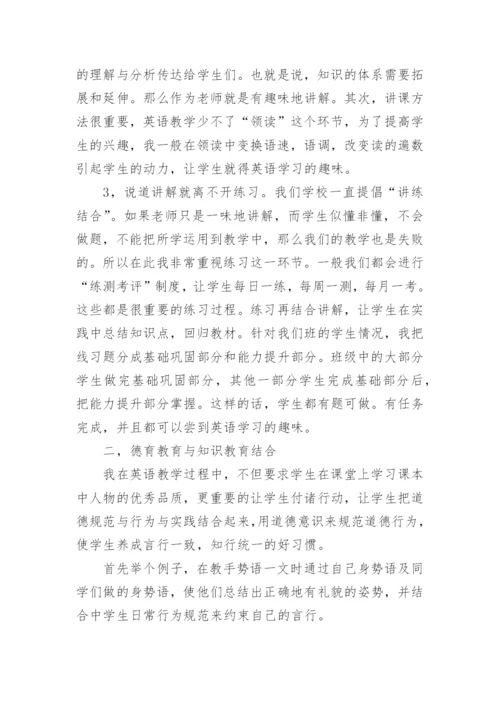 的理解与分析传达给学生们。也就是说，知识的体系需要拓展和延伸。那么作为老师就是有趣味地讲解。其次，讲课方法很重要，英语教学少不了“领读”这个环节，为了提高学生的兴趣，我一般在领读中变换语速，语调，改变读的遍数引起学生的动力，让学生就得英语学习的趣味。

3，说道讲解就离不开练习。我们学校一直提倡“讲练结合”。如果老师只是一味地讲解，而学生似懂非懂，不会做题，不能把所学运用到教学中，那么我们的教学也是失败的。所以在此我非常重视练习这一环节。一般我们都会进行“练测考评”制度，让学生每日一练，每周一测，每月一考。这些都是很重要的练习过程。练习再结合讲解，让学生在实践中总结知识点，回归教材。针对我们班的学生情况，我把线习题分成基础巩固部分和能力提升部分。班级中的大部分学生做完基础巩固部分，其他一部分学生完成基础部分后，把能力提升部分掌握。这样的话，学生都有题可做。有任务完成，并且都可以尝到英语学习的趣味。

二，德育教育与知识教育结合

我在英语教学过程中，不但要求学生在课堂上学习课本中人物的优秀品质，更重要的让学生付诸行动，让学生把道德规范与行为与实践结合起来，用道德意识来规范道德行为，使学生养成言行一致，知行统一的好习惯。

首先举个例子，在教手势语一文时通过自己身势语及同学们做的身势语，使他们总结出正确地有礼貌的姿势，并结合中学生日常行为规范来约束自己的言行。